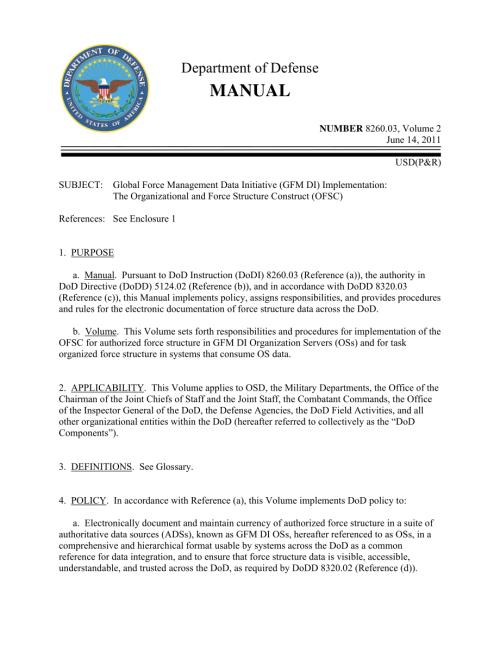 DEPARTMENT OF DEFENSE
UNITED STATES OF AMERICA

Department of Defense
MANUAL

NUMBER 8260.03, Volume 2
June 14, 2011

USD(P&R)

SUBJECT: Global Force Management Data Initiative (GFM DI) Implementation: The Organizational and Force Structure Construct (OFSC)

References: See Enclosure 1

1. PURPOSE

a. Manual. Pursuant to DoD Instruction (DoDI) 8260.03 (Reference (a)), the authority in DoD Directive (DoDD) 5124.02 (Reference (b)), and in accordance with DoDD 8320.03 (Reference (c)), this Manual implements policy, assigns responsibilities, and provides procedures and rules for the electronic documentation of force structure data across the DoD.

b. Volume. This Volume sets forth responsibilities and procedures for implementation of the OFSC for authorized force structure in GFM DI Organization Servers (OSs) and for task organized force structure in systems that consume OS data.

2. APPLICABILITY. This Volume applies to OSD, the Military Departments, the Office of the Chairman of the Joint Chiefs of Staff and the Joint Staff, the Combatant Commands, the Office of the Inspector General of the DoD, the Defense Agencies, the DoD Field Activities, and all other organizational entities within the DoD (hereafter referred to collectively as the "DoD Components").

3. DEFINITIONS. See Glossary.

4. POLICY. In accordance with Reference (a), this Volume implements DoD policy to:

a. Electronically document and maintain currency of authorized force structure in a suite of authoritative data sources (ADSs), known as GFM DI OSs, hereafter referenced to as OSs, in a comprehensive and hierarchical format usable by systems across the DoD as a common reference for data integration, and to ensure that force structure data is visible, accessible, understandable, and trusted across the DoD, as required by DoDD 8320.02 (Reference (d)).